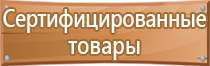 Сертифицированные товары